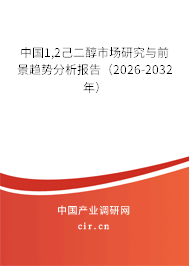 中国1,2己二醇市场研究与前景趋势分析报告（2026-2032年）

中国产业调研网

cir.cn